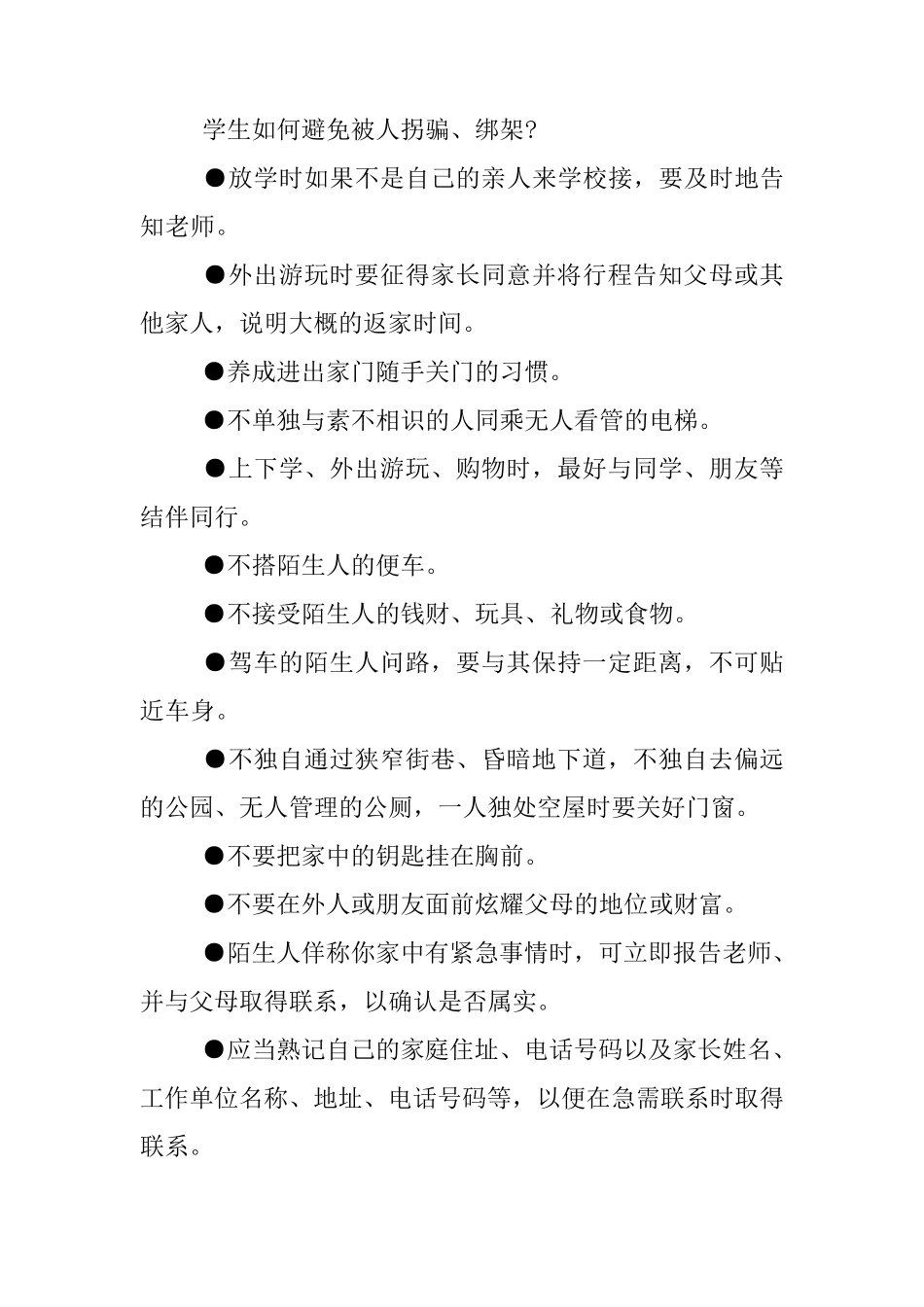 学生如何避免被人拐骗、绑架?

●放学时如果不是自己的亲人来学校接，要及时地告知老师。

●外出游玩时要征得家长同意并将行程告知父母或其他家人，说明大概的返家时间。

●养成进出家门随手关门的习惯。

●不单独与素不相识的人同乘无人看管的电梯。

●上下学、外出游玩、购物时，最好与同学、朋友等结伴同行。

●不搭陌生人的便车。

●不接受陌生人的钱财、玩具、礼物或食物。

●驾车的陌生人问路，要与其保持一定距离，不可贴近车身。

●不独自通过狭窄街巷、昏暗地下道，不独自去偏远的公园、无人管理的公厕，一人独处空屋时要关好门窗。

●不要把家中的钥匙挂在胸前。

●不要在外人或朋友面前炫耀父母的地位或财富。

●陌生人佯称你家中有紧急事情时，可立即报告老师、并与父母取得联系，以确认是否属实。

●应当熟记自己的家庭住址、电话号码以及家长姓名、工作单位名称、地址、电话号码等，以便在急需联系时取得联系。